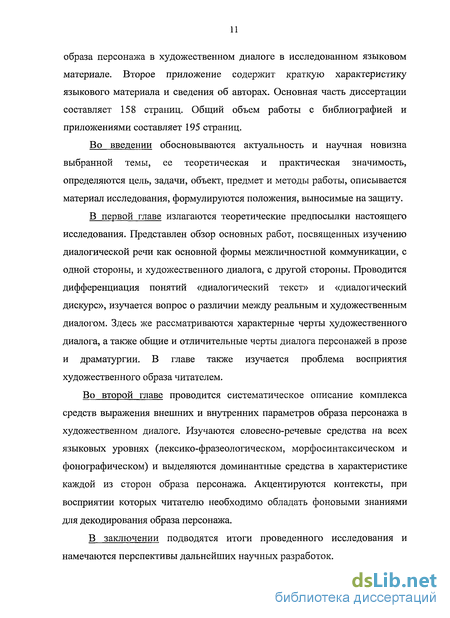 11

образа персонажа в художественном диалоге в исследованном языковом материале. Второе приложение содержит краткую характеристику языкового материала и сведения об авторах. Основная часть диссертации составляет 158 страниц. Общий объем работы с библиографией и приложениями составляет 195 страниц.

Во введении обосновываются актуальность и научная новизна выбранной темы, ее теоретическая и практическая значимость, определяются цель, задачи, объект, предмет и методы работы, описывается материал исследования, формулируются положения, выносимые на защиту.

В первой главе излагаются теоретические предпосылки настоящего исследования. Представлен обзор основных работ, посвященных изучению диалогической речи как основной формы межличностной коммуникации, с одной стороны, и художественного диалога, с другой стороны. Проводится дифференциация понятий «диалогический текст» и «диалогический дискурс», изучается вопрос о различии между реальным и художественным диалогом. Здесь же рассматриваются характерные черты художественного диалога, а также общие и отличительные черты диалога персонажей в прозе и драматургии. В главе также изучается проблема восприятия художественного образа читателем.

Во второй главе проводится систематическое описание комплекса средств выражения внешних и внутренних параметров образа персонажа в художественном диалоге. Изучаются словесно-речевые средства на всех языковых уровнях (лексико-фразеологическом, морфосинтаксическом и фонографическом) и выделяются доминантные средства в характеристике каждой из сторон образа персонажа. Акцентируются контексты, при восприятии которых читателю необходимо обладать фоновыми знаниями для декодирования образа персонажа.

В заключении подводятся итоги проведенного исследования и намечаются перспективы дальнейших научных разработок.

dsLib.net
библиотека диссертаций